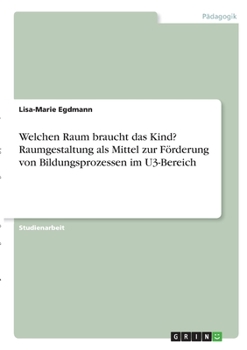 Pädagogik

Lisa-Marie Egdmann

Welchen Raum braucht das Kind? Raumgestaltung als Mittel zur Förderung von Bildungsprozessen im U3-Bereich

Studienarbeit

GRIN